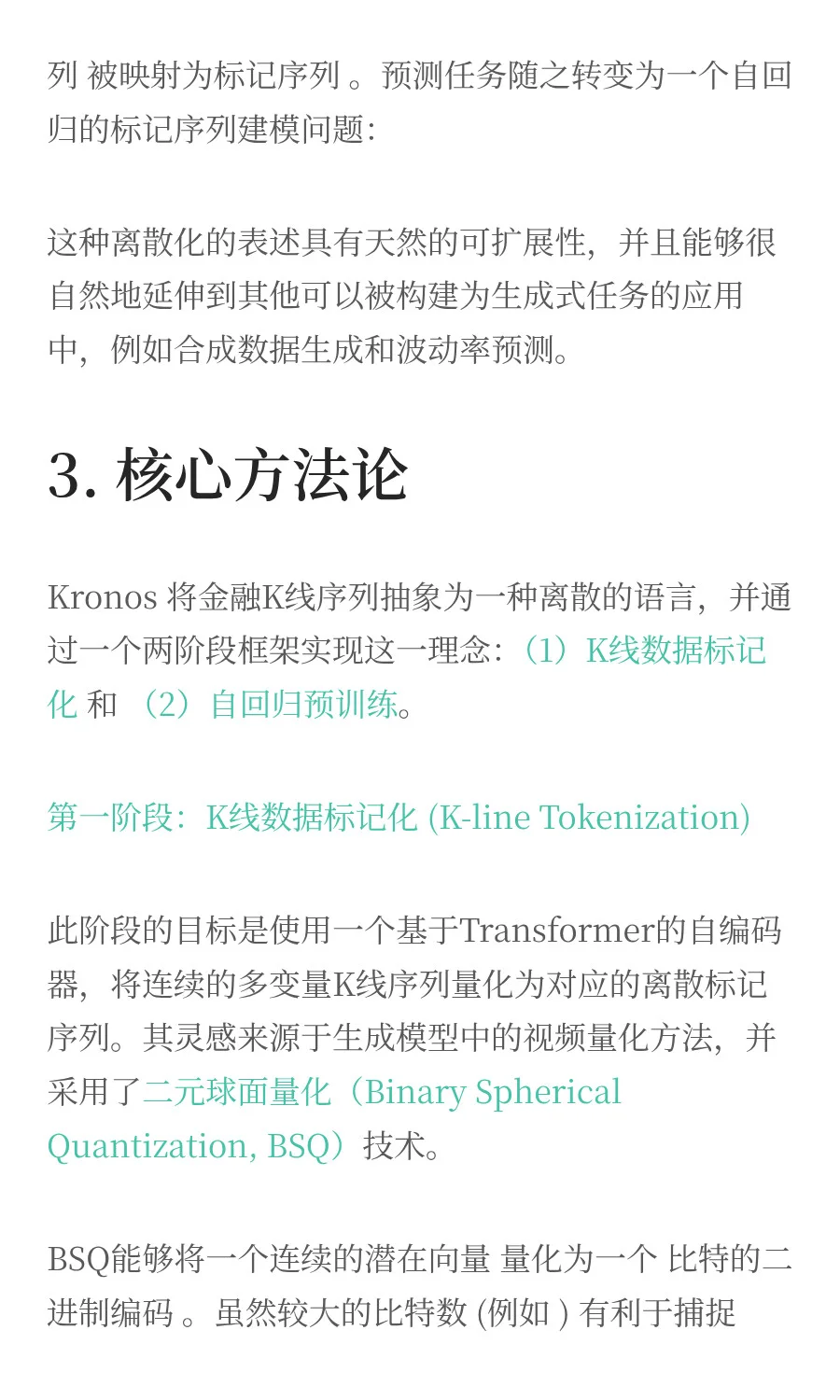 列 被映射为标记序列 。预测任务随之转变为一个自回归的标记序列建模问题：

这种离散化的表述具有天然的可扩展性，并且能够很自然地延伸到其他可以被构建为生成式任务的应用中，例如合成数据生成和波动率预测。

3. 核心方法论

Kronos 将金融K线序列抽象为一种离散的语言，并通过一个两阶段框架实现这一理念：（1）K线数据标记化 和 （2）自回归预训练。

第一阶段：K线数据标记化 (K-line Tokenization)

此阶段的目标是使用一个基于Transformer的自编码器，将连续的多变量K线序列量化为对应的离散标记序列。其灵感来源于生成模型中的视频量化方法，并采用了二元球面量化（Binary Spherical Quantization, BSQ）技术。

BSQ能够将一个连续的潜在向量 量化为一个 比特的二进制编码 。虽然较大的比特数 (例如 ) 有利于捕捉